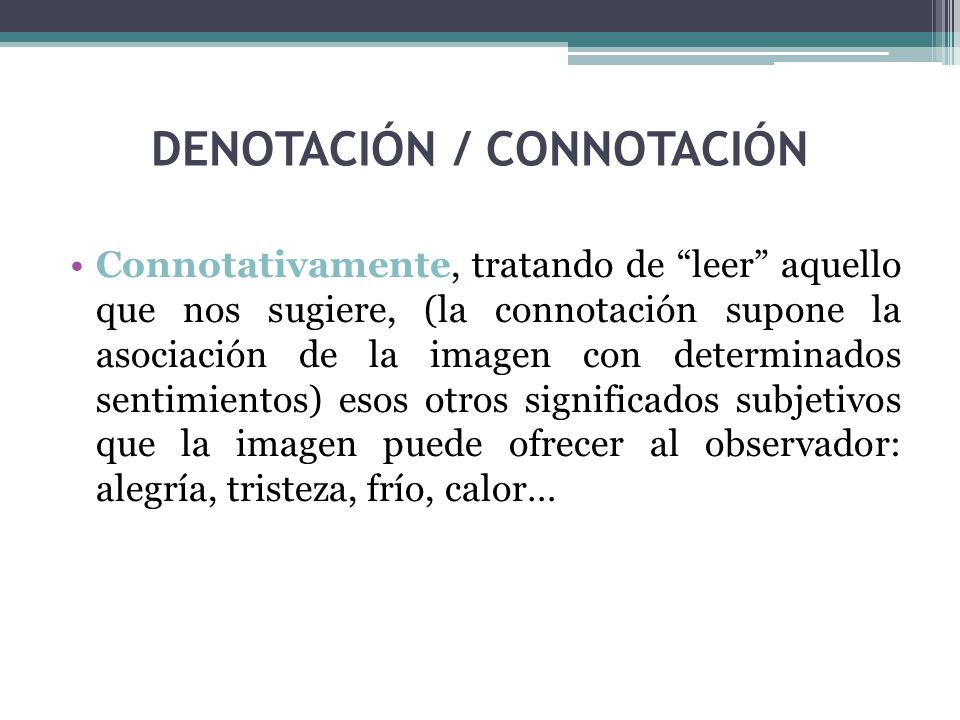 DENOTACIÓN / CONNOTACIÓN

• Connotativamente, tratando de “leer” aquello que nos sugiere, (la connotación supone la asociación de la imagen con determinados sentimientos) esos otros significados subjetivos que la imagen puede ofrecer al observador: alegría, tristeza, frío, calor…